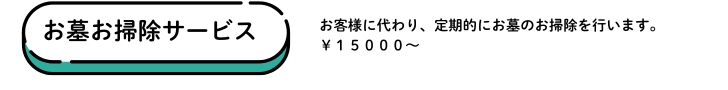 お墓お掃除サービス

お客様に代わり、定期的にお墓のお掃除を行います。
￥15000～